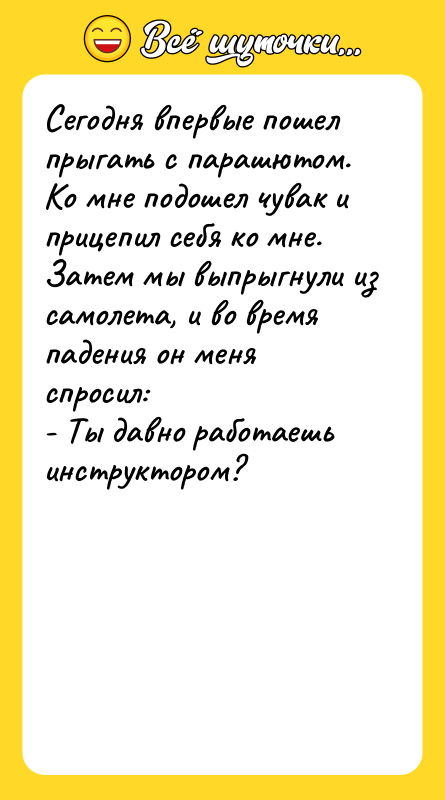 Всё шуточки...

Сегодня впервые пошел прыгать с парашютом. Ко мне подошел чувак и прицепил себя ко мне. Затем мы выпрыгнули из самолета, и во время падения он меня спросил:
- Ты давно работаешь инструктором?